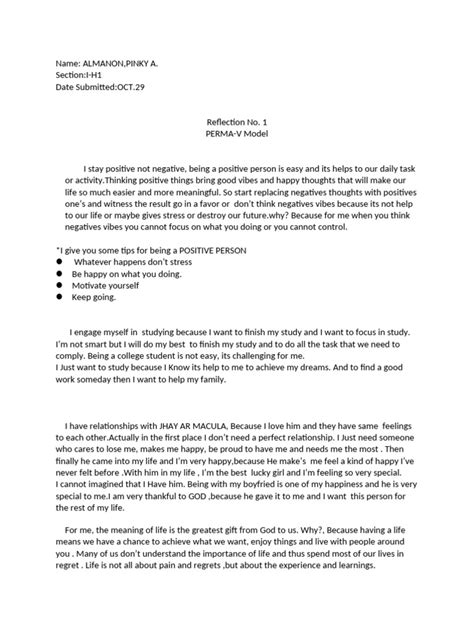 Name: ALMANON,PINKY A.
Section:I-H1
Date Submitted:OCT.29

Reflection No. 1
PERMA-V Model

I stay positive not negative, being a positive person is easy and its helps to our daily task or activity.Thinking positive things bring good vibes and happy thoughts that will make our life so much easier and more meaningful. So start replacing negatives thoughts with positives one's and witness the result go in a favor or don't think negatives vibes because its not help to our life or maybe gives stress or destroy our future.why? Because for me when you think negatives vibes you cannot focus on what you doing or you cannot control.

*I give you some tips for being a POSITIVE PERSON
● Whatever happens don't stress
● Be happy on what you doing.
● Motivate yourself
● Keep going.

I engage myself in studying because I want to finish my study and I want to focus in study. I'm not smart but I will do my best to finish my study and to do all the task that we need to comply. Being a college student is not easy, its challenging for me.
I Just want to study because I Know its help to me to achieve my dreams. And to find a good work someday then I want to help my family.

I have relationships with JHAY AR MACULA, Because I love him and they have same feelings to each other.Actually in the first place I don't need a perfect relationship. I Just need someone who cares to lose me, makes me happy, be proud to have me and needs me the most . Then finally he came into my life and I'm very happy,because He make's me feel a kind of happy I've never felt before .With him in my life , I'm the best lucky girl and I'm feeling so very special. I cannot imagined that I Have him. Being with my boyfried is one of my happiness and he is very special to me.I am very thankful to GOD ,because he gave it to me and I want this person for the rest of my life.

For me, the meaning of life is the greatest gift from God to us. Why?, Because having a life means we have a chance to achieve what we want, enjoy things and live with people around you . Many of us don't understand the importance of life and thus spend most of our lives in regret . Life is not all about pain and regrets ,but about the experience and learnings.